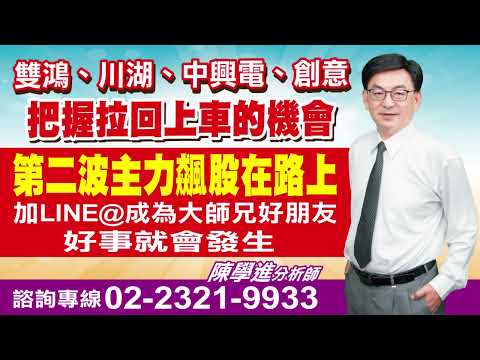 雙鴻、川湖、中興電、創意
把握拉回上車的機會

第二波主力飆股在路上
加LINE@成為大師兄好朋友
好事就會發生

陳學進分析師

諮詢專線 02-2321-9933